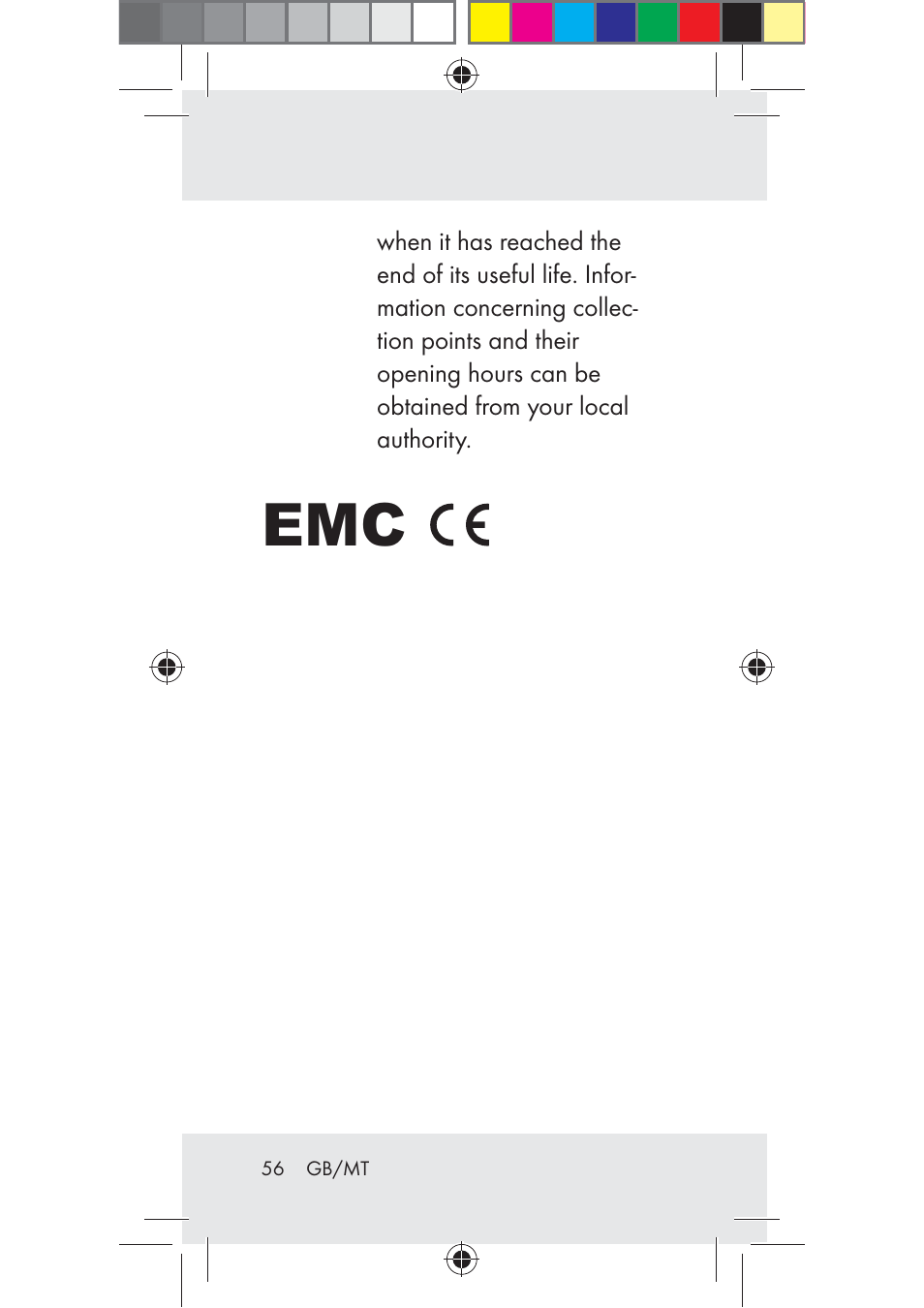 when it has reached the end of its useful life. Information concerning collection points and their opening hours can be obtained from your local authority.

EMC CE

56 GB/MT